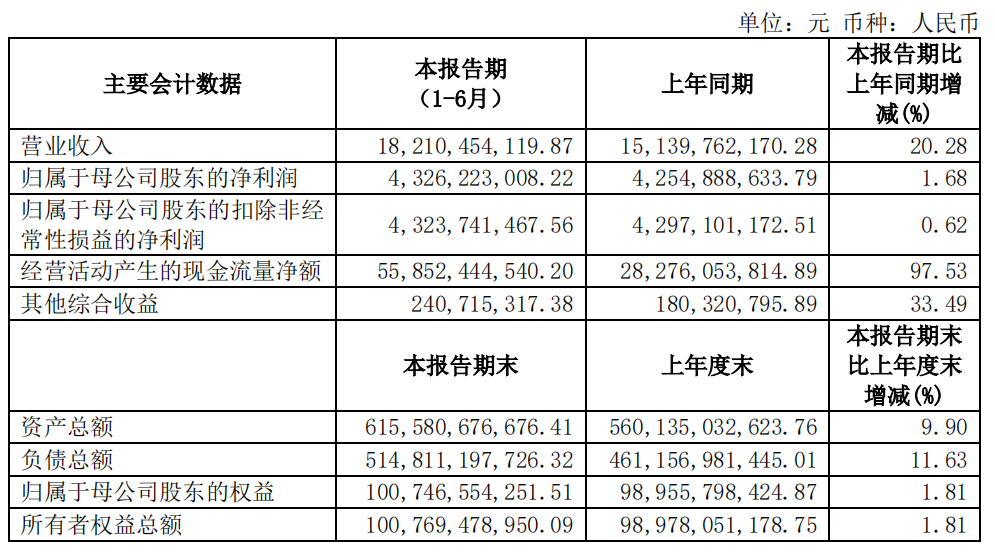 单位：元 币种：人民币

| 主要会计数据 | 本报告期（1-6月） | 上年同期 | 本报告期比上年同期增减(%) |
|---|---|---|---|
| 营业收入 | 18,210,454,119.87 | 15,139,762,170.28 | 20.28 |
| 归属于母公司股东的净利润 | 4,326,223,008.22 | 4,254,888,633.79 | 1.68 |
| 归属于母公司股东的扣除非经常性损益的净利润 | 4,323,741,467.56 | 4,297,101,172.51 | 0.62 |
| 经营活动产生的现金流量净额 | 55,852,444,540.20 | 28,276,053,814.89 | 97.53 |
| 其他综合收益 | 240,715,317.38 | 180,320,795.89 | 33.49 |
|  | 本报告期末 | 上年度末 | 本报告期末比上年度末增减(%) |
| 资产总额 | 615,580,676,676.41 | 560,135,032,623.76 | 9.90 |
| 负债总额 | 514,811,197,726.32 | 461,156,981,445.01 | 11.63 |
| 归属于母公司股东的权益 | 100,746,554,251.51 | 98,955,798,424.87 | 1.81 |
| 所有者权益总额 | 100,769,478,950.09 | 98,978,051,178.75 | 1.81 |